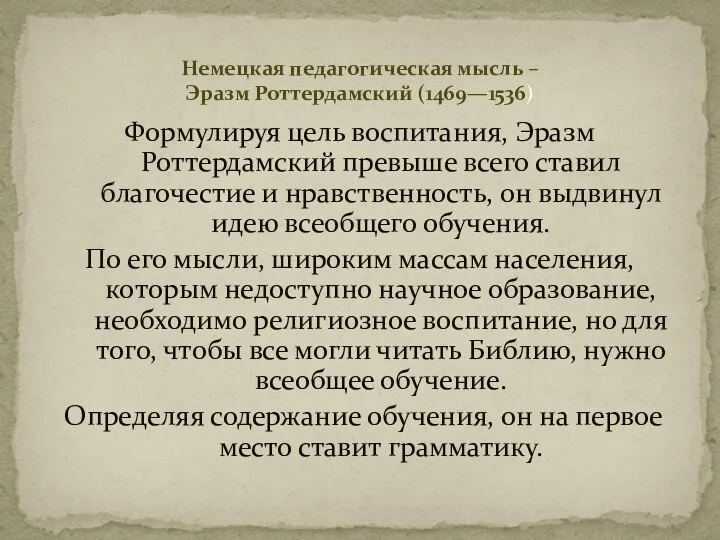 Немецкая педагогическая мысль – Эразм Роттердамский (1469—1536)

Формулируя цель воспитания, Эразм Роттердамский превыше всего ставил благочестие и нравственность, он выдвинул идею всеобщего обучения.

По его мысли, широким массам населения, которым недоступно научное образование, необходимо религиозное воспитание, но для того, чтобы все могли читать Библию, нужно всеобщее обучение.

Определяя содержание обучения, он на первое место ставит грамматику.